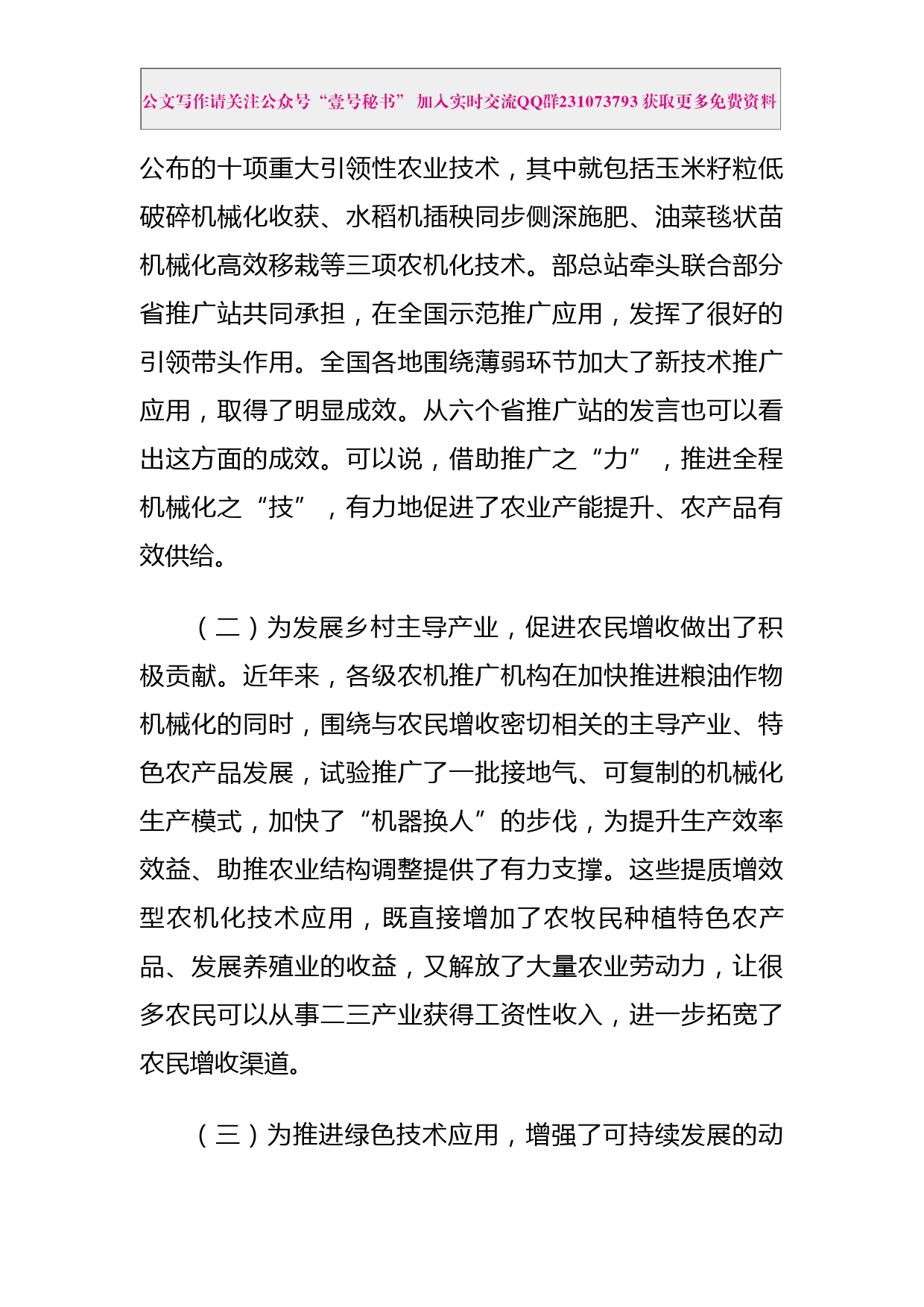 公文写作请关注公众号“壹号秘书” 加入实时交流QQ群231073793 获取更多免费资料

公布的十项重大引领性农业技术，其中就包括玉米籽粒低破碎机械化收获、水稻机插秧同步侧深施肥、油菜毯状苗机械化高效移栽等三项农机化技术。部总站牵头联合部分省推广站共同承担，在全国示范推广应用，发挥了很好的引领带头作用。全国各地围绕薄弱环节加大了新技术推广应用，取得了明显成效。从六个省推广站的发言也可以看出这方面的成效。可以说，借助推广之“力”，推进全程机械化之“技”，有力地促进了农业产能提升、农产品有效供给。

（二）为发展乡村主导产业，促进农民增收做出了积极贡献。近年来，各级农机推广机构在加快推进粮油作物机械化的同时，围绕与农民增收密切相关的主导产业、特色农产品发展，试验推广了一批接地气、可复制的机械化生产模式，加快了“机器换人”的步伐，为提升生产效率效益、助推农业结构调整提供了有力支撑。这些提质增效型农机化技术应用，既直接增加了农牧民种植特色农产品、发展养殖业的收益，又解放了大量农业劳动力，让很多农民可以从事二三产业获得工资性收入，进一步拓宽了农民增收渠道。

（三）为推进绿色技术应用，增强了可持续发展的动